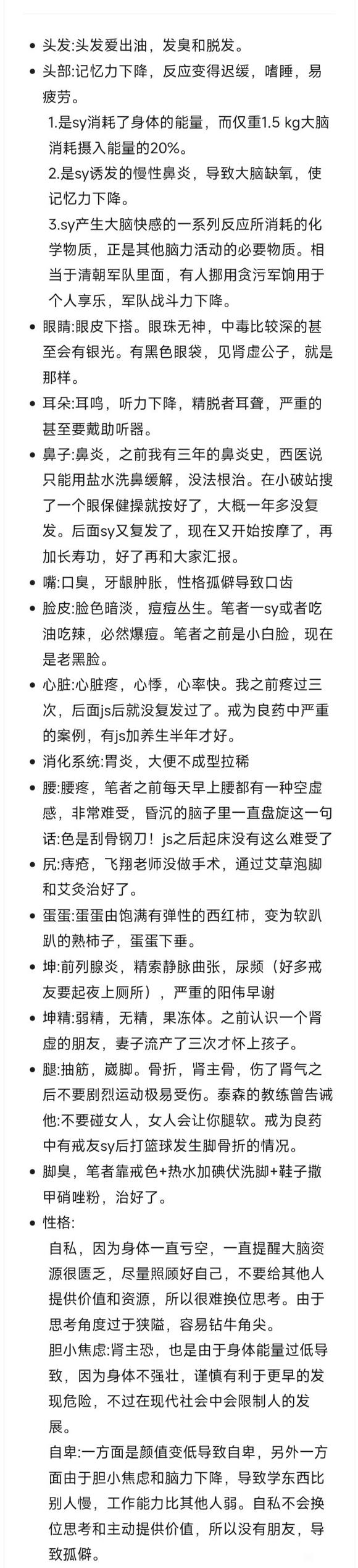 • 头发:头发爱出油，发臭和脱发。

• 头部:记忆力下降，反应变得迟缓，嗜睡，易疲劳。

1.是sy消耗了身体的能量，而仅重1.5 kg大脑消耗摄入能量的20%。

2.是sy诱发的慢性鼻炎，导致大脑缺氧，使记忆力下降。

3.sy产生大脑快感的一系列反应所消耗的化学物质，正是其他脑力活动的必要物质。相当于清朝军队里面，有人挪用贪污军饷用于个人享乐，军队战斗力下降。

• 眼睛:眼皮下搭。眼珠无神，中毒比较深的甚至会有银光。有黑色眼袋，见肾虚公子，就是那样。

• 耳朵:耳鸣，听力下降，精脱者耳聋，严重的甚至要戴助听器。

• 鼻子:鼻炎，之前我有三年的鼻炎史，西医说只能用盐水洗鼻缓解，没法根治。在小破站搜了一个眼保健操就按好了，大概一年多没复发。后面sy又复发了，现在又开始按摩了，再加长寿功，好了再和大家汇报。

• 嘴:口臭，牙龈肿胀，性格孤僻导致口齿

• 脸皮:脸色暗淡，痘痘丛生。笔者一sy或者吃油吃辣，必然爆痘。笔者之前是小白脸，现在是老黑脸。

• 心脏:心脏疼，心悸，心率快。我之前疼过三次，后面js后就没复发过了。戒为良药中严重的案例，有js加养生半年才好。

• 消化系统:胃炎，大便不成型拉稀

• 腰:腰疼，笔者之前每天早上腰都有一种空虚感，非常难受，昏沉的脑子里一直盘旋这一句话:色是刮骨钢刀！js之后起床没有这么难受了

• 尻:痔疮，飞翔老师没做手术，通过艾草泡脚和艾灸治好了。

• 蛋蛋:蛋蛋由饱满有弹性的西红柿，变为软趴趴的熟柿子，蛋蛋下垂。

• 坤:前列腺炎，精索静脉曲张，尿频（好多戒友要起夜上厕所），严重的阳伟早谢

• 坤精:弱精，无精，果冻体。之前认识一个肾虚的朋友，妻子流产了三次才怀上孩子。

• 腿:抽筋，崴脚。骨折，肾主骨，伤了肾气之后不要剧烈运动极易受伤。泰森的教练曾告诫他:不要碰女人，女人会让你腿软。戒为良药中有戒友sy后打篮球发生脚骨折的情况。

• 脚臭，笔者靠戒色+热水加碘伏洗脚+鞋子撒甲硝唑粉，治好了。

• 性格:

自私，因为身体一直亏空，一直提醒大脑资源很匮乏，尽量照顾好自己，不要给其他人提供价值和资源，所以很难换位思考。由于思考角度过于狭隘，容易钻牛角尖。

胆小焦虑:肾主恐，也是由于身体能量过低导致，因为身体不强壮，谨慎有利于更早的发现危险，不过在现代社会中会限制人的发展。

自卑:一方面是颜值变低导致自卑，另外一方面由于胆小焦虑和脑力下降，导致学东西比别人慢，工作能力比其他人弱。自私不会换位思考和主动提供价值，所以没有朋友，导致孤僻。